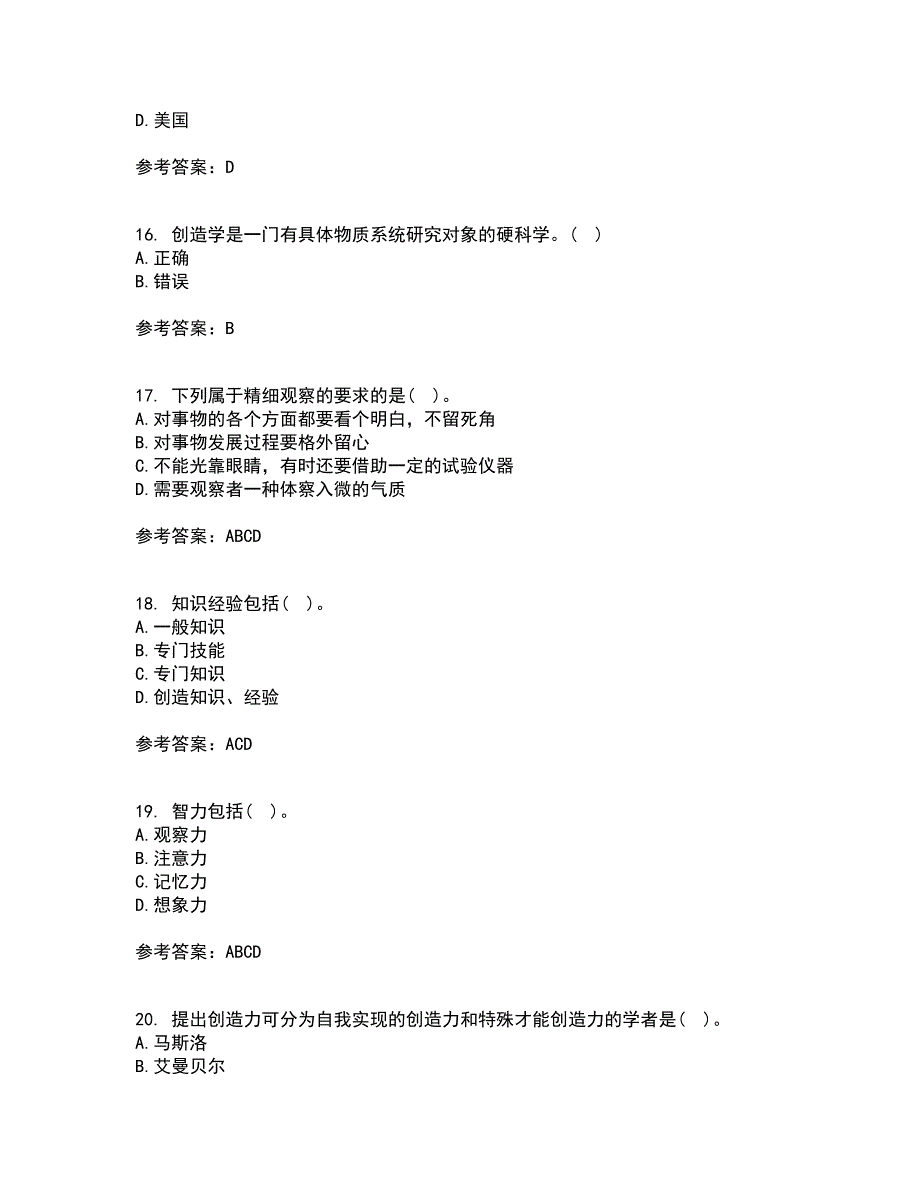 D. 美国

参考答案：D

16. 创造学是一门有具体物质系统研究对象的硬科学。( )
A. 正确
B. 错误

参考答案：B

17. 下列属于精细观察的要求的是( )。
A. 对事物的各个方面都要看个明白，不留死角
B. 对事物发展过程要格外留心
C. 不能光靠眼睛，有时还要借助一定的试验仪器
D. 需要观察者一种体察入微的气质

参考答案：ABCD

18. 知识经验包括( )。
A. 一般知识
B. 专门技能
C. 专门知识
D. 创造知识、经验

参考答案：ACD

19. 智力包括( )。
A. 观察力
B. 注意力
C. 记忆力
D. 想象力

参考答案：ABCD

20. 提出创造力可分为自我实现的创造力和特殊才能创造力的学者是( )。
A. 马斯洛
B. 艾曼贝尔